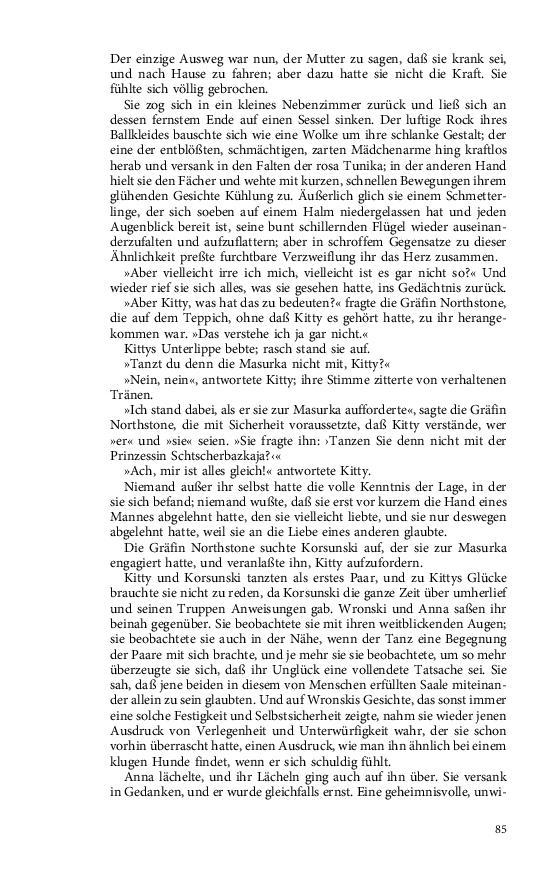 Der einzige Ausweg war nun, der Mutter zu sagen, daß sie krank sei, und nach Hause zu fahren; aber dazu hatte sie nicht die Kraft. Sie fühlte sich völlig gebrochen.

Sie zog sich in ein kleines Nebenzimmer zurück und ließ sich an dessen fernstem Ende auf einen Sessel sinken. Der luftige Rock ihres Ballkleides bauschte sich wie eine Wolke um ihre schlanke Gestalt; der eine der entblößten, schmächtigen, zarten Mädchenarme hing kraftlos herab und versank in den Falten der rosa Tunika; in der anderen Hand hielt sie den Fächer und wehte mit kurzen, schnellen Bewegungen ihrem glühenden Gesichte Kühlung zu. Äußerlich glich sie einem Schmetterlinge, der sich soeben auf einem Halm niedergelassen hat und jeden Augenblick bereit ist, seine bunt schillernden Flügel wieder auseinanderzufalten und aufzuflattern; aber in schroffem Gegensatze zu dieser Ähnlichkeit preßte furchtbare Verzweiflung ihr das Herz zusammen.

»Aber vielleicht irre ich mich, vielleicht ist es gar nicht so?« Und wieder rief sie sich alles, was sie gesehen hatte, ins Gedächtnis zurück.

»Aber Kitty, was hat das zu bedeuten?« fragte die Gräfin Northstone, die auf dem Teppich, ohne daß Kitty es gehört hatte, zu ihr herangekommen war. »Das verstehe ich ja gar nicht.«

Kittys Unterlippe bebte; rasch stand sie auf.

»Tanzt du denn die Masurka nicht mit, Kitty?«

»Nein, nein«, antwortete Kitty; ihre Stimme zitterte von verhaltenen Tränen.

»Ich stand dabei, als er sie zur Masurka aufforderte«, sagte die Gräfin Northstone, die mit Sicherheit voraussetzte, daß Kitty verstände, wer »er« und »sie« seien. »Sie fragte ihn: ›Tanzen Sie denn nicht mit der Prinzessin Schtscherbazkaja?‹«

»Ach, mir ist alles gleich!« antwortete Kitty.

Niemand außer ihr selbst hatte die volle Kenntnis der Lage, in der sie sich befand; niemand wußte, daß sie erst vor kurzem die Hand eines Mannes abgelehnt hatte, den sie vielleicht liebte, und sie nur deswegen abgelehnt hatte, weil sie an die Liebe eines anderen glaubte.

Die Gräfin Northstone suchte Korsunski auf, der sie zur Masurka engagiert hatte, und veranlaßte ihn, Kitty aufzufordern.

Kitty und Korsunski tanzten als erstes Paar, und zu Kittys Glücke brauchte sie nicht zu reden, da Korsunski die ganze Zeit über umherlief und seinen Truppen Anweisungen gab. Wronski und Anna saßen ihr beinah gegenüber. Sie beobachtete sie mit ihren weitblickenden Augen; sie beobachtete sie auch in der Nähe, wenn der Tanz eine Begegnung der Paare mit sich brachte, und je mehr sie sie beobachtete, um so mehr überzeugte sie sich, daß ihr Unglück eine vollendete Tatsache sei. Sie sah, daß jene beiden in diesem von Menschen erfüllten Saale miteinander allein zu sein glaubten. Und auf Wronskis Gesichte, das sonst immer eine solche Festigkeit und Selbstsicherheit zeigte, nahm sie wieder jenen Ausdruck von Verlegenheit und Unterwürfigkeit wahr, der sie schon vorhin überrascht hatte, einen Ausdruck, wie man ihn ähnlich bei einem klugen Hunde findet, wenn er sich schuldig fühlt.

Anna lächelte, und ihr Lächeln ging auch auf ihn über. Sie versank in Gedanken, und er wurde gleichfalls ernst. Eine geheimnisvolle, unwi-

85